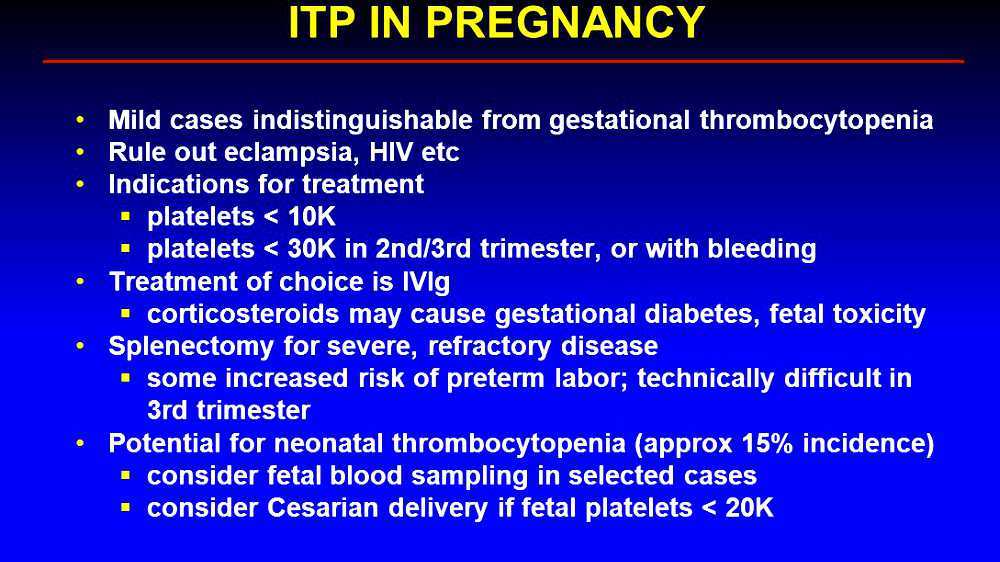 ITP IN PREGNANCY

• Mild cases indistinguishable from gestational thrombocytopenia
• Rule out eclampsia, HIV etc
• Indications for treatment
  ▪ platelets < 10K
  ▪ platelets < 30K in 2nd/3rd trimester, or with bleeding
• Treatment of choice is IVIg
  ▪ corticosteroids may cause gestational diabetes, fetal toxicity
• Splenectomy for severe, refractory disease
  ▪ some increased risk of preterm labor; technically difficult in 3rd trimester
• Potential for neonatal thrombocytopenia (approx 15% incidence)
  ▪ consider fetal blood sampling in selected cases
  ▪ consider Cesarian delivery if fetal platelets < 20K